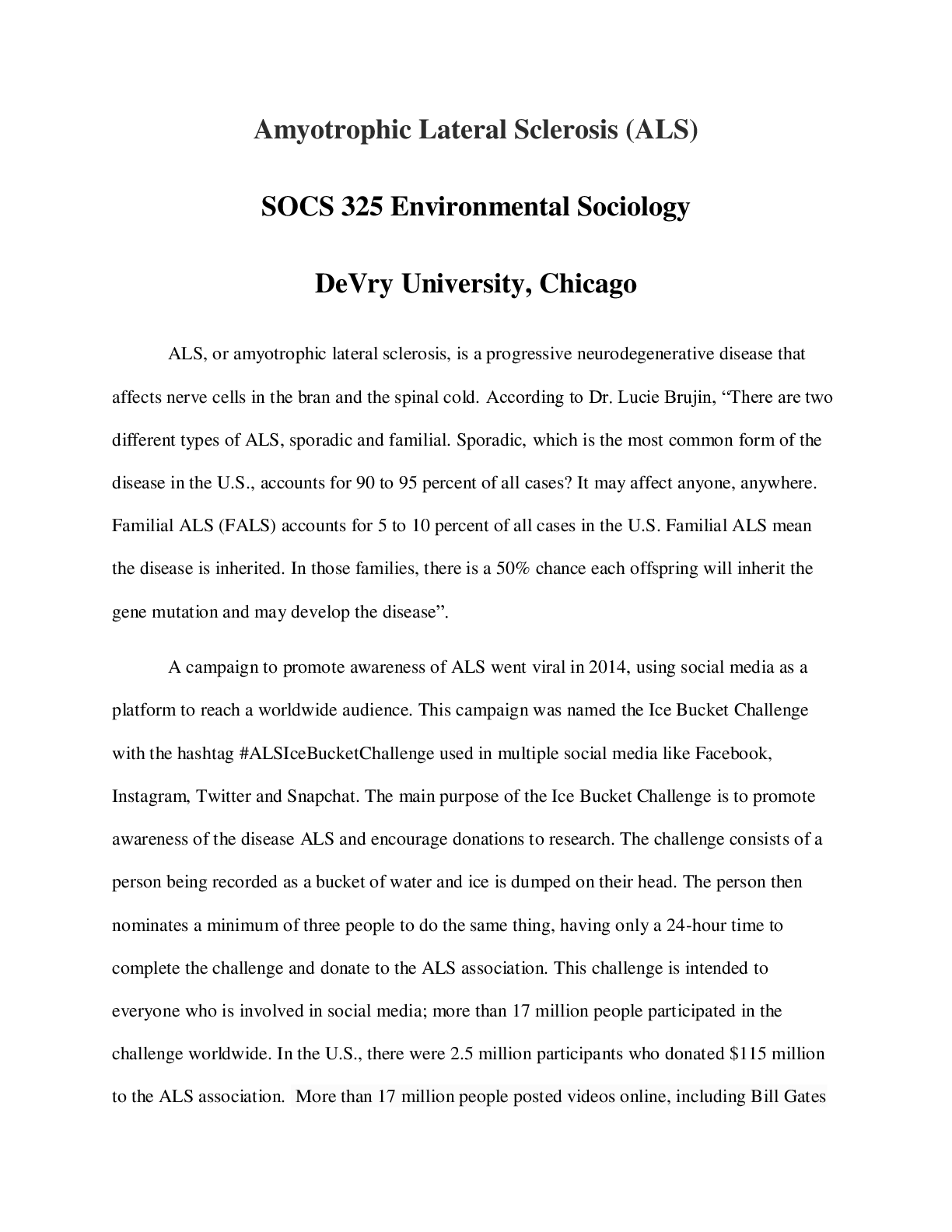 Amyotrophic Lateral Sclerosis (ALS)

SOCS 325 Environmental Sociology

DeVry University, Chicago

ALS, or amyotrophic lateral sclerosis, is a progressive neurodegenerative disease that affects nerve cells in the bran and the spinal cold. According to Dr. Lucie Brujin, "There are two different types of ALS, sporadic and familial. Sporadic, which is the most common form of the disease in the U.S., accounts for 90 to 95 percent of all cases? It may affect anyone, anywhere. Familial ALS (FALS) accounts for 5 to 10 percent of all cases in the U.S. Familial ALS mean the disease is inherited. In those families, there is a 50% chance each offspring will inherit the gene mutation and may develop the disease".

A campaign to promote awareness of ALS went viral in 2014, using social media as a platform to reach a worldwide audience. This campaign was named the Ice Bucket Challenge with the hashtag #ALSIceBucketChallenge used in multiple social media like Facebook, Instagram, Twitter and Snapchat. The main purpose of the Ice Bucket Challenge is to promote awareness of the disease ALS and encourage donations to research. The challenge consists of a person being recorded as a bucket of water and ice is dumped on their head. The person then nominates a minimum of three people to do the same thing, having only a 24-hour time to complete the challenge and donate to the ALS association. This challenge is intended to everyone who is involved in social media; more than 17 million people participated in the challenge worldwide. In the U.S., there were 2.5 million participants who donated $115 million to the ALS association. More than 17 million people posted videos online, including Bill Gates